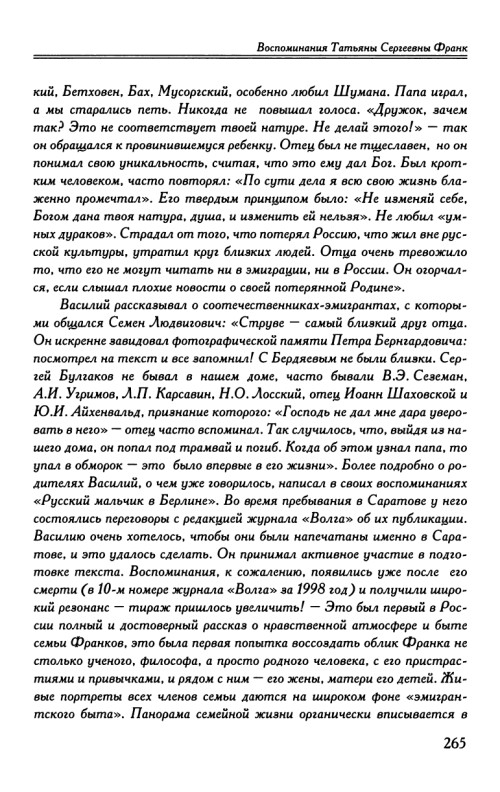 Воспоминания Татьяны Сергеевны Франк

кий, Бетховен, Бах, Мусоргский, особенно любил Шумана. Папа играл, а мы старались петь. Никогда не повышал голоса. «Дружок, зачем так? Это не соответствует твоей натуре. Не делай этого!» — так он обращался к провинившемуся ребенку. Отец был не тщеславен, но он понимал свою уникальность, считая, что это ему дал Бог. Был кротким человеком, часто повторял: «По сути дела я всю свою жизнь блаженно промечтал». Его твердым принципом было: «Не изменяй себе, Богом дана твоя натура, душа, и изменить ей нельзя». Не любил «умных дураков». Страдал от того, что потерял Россию, что жил вне русской культуры, утратил круг близких людей. Отца очень тревожило то, что его не могут читать ни в эмиграции, ни в России. Он огорчался, если слышал плохие новости о своей потерянной Родине».

Василий рассказывал о соотечественниках-эмигрантах, с которыми общался Семен Людвигович: «Струве — самый близкий друг отца. Он искренне завидовал фотографической памяти Петра Бернгардовича: посмотрел на текст и все запомнил! С Бердяевым не были близки. Сергей Булгаков не бывал в нашем доме, часто бывали В.Э. Сеземан, А.И. Угримов, Л.П. Карсавин, Н.О. Лосский, отец Иоанн Шаховской и Ю.И. Айхенвальд, признание которого: «Господь не дал мне дара уверовать в него» — отец часто вспоминал. Так случилось, что, выйдя из нашего дома, он попал под трамвай и погиб. Когда об этом узнал папа, то упал в обморок — это было впервые в его жизни». Более подробно о родителях Василий, о чем уже говорилось, написал в своих воспоминаниях «Русский мальчик в Берлине». Во время пребывания в Саратове у него состоялись переговоры с редакцией журнала «Волга» об их публикации. Василию очень хотелось, чтобы они были напечатаны именно в Саратове, и это удалось сделать. Он принимал активное участие в подготовке текста. Воспоминания, к сожалению, появились уже после его смерти (в 10-м номере журнала «Волга» за 1998 год) и получили широкий резонанс — тираж пришлось увеличить! — Это был первый в России полный и достоверный рассказ о нравственной атмосфере и быте семьи Франков, это была первая попытка воссоздать облик Франка не столько ученого, философа, а просто родного человека, с его пристрастиями и привычками, и рядом с ним — его жены, матери его детей. Живые портреты всех членов семьи даются на широком фоне «эмигрантского быта». Панорама семейной жизни органически вписывается в

265